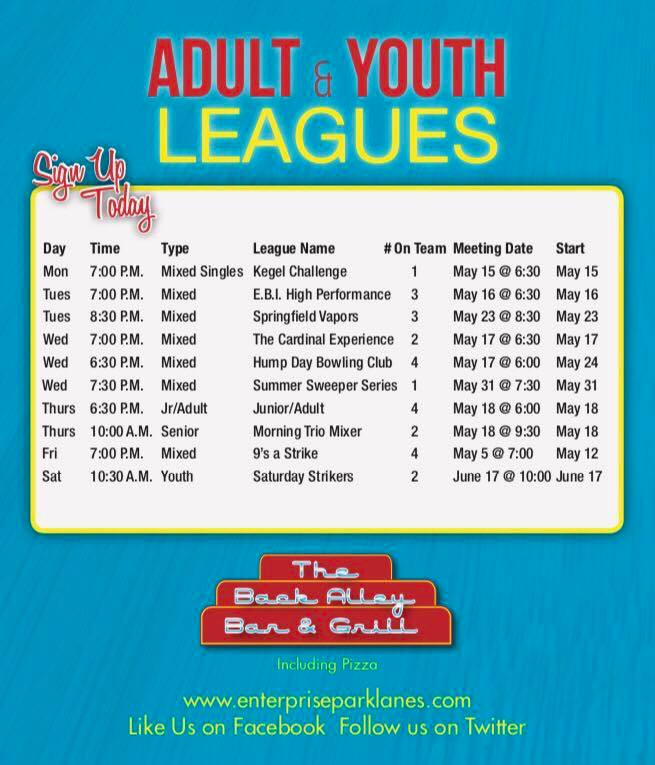 ADULT & YOUTH
LEAGUES

Sign Up Today

| Day | Time | Type | League Name | # On Team | Meeting Date | Start |
|---|---|---|---|---|---|---|
| Mon | 7:00 P.M. | Mixed Singles | Kegel Challenge | 1 | May 15 @ 6:30 | May 15 |
| Tues | 7:00 P.M. | Mixed | E.B.I. High Performance | 3 | May 16 @ 6:30 | May 16 |
| Tues | 8:30 P.M. | Mixed | Springfield Vapors | 3 | May 23 @ 8:30 | May 23 |
| Wed | 7:00 P.M. | Mixed | The Cardinal Experience | 2 | May 17 @ 6:30 | May 17 |
| Wed | 6:30 P.M. | Mixed | Hump Day Bowling Club | 4 | May 17 @ 6:00 | May 24 |
| Wed | 7:30 P.M. | Mixed | Summer Sweeper Series | 1 | May 31 @ 7:30 | May 31 |
| Thurs | 6:30 P.M. | Jr/Adult | Junior/Adult | 4 | May 18 @ 6:00 | May 18 |
| Thurs | 10:00 A.M. | Senior | Morning Trio Mixer | 2 | May 18 @ 9:30 | May 18 |
| Fri | 7:00 P.M. | Mixed | 9's a Strike | 4 | May 5 @ 7:00 | May 12 |
| Sat | 10:30 A.M. | Youth | Saturday Strikers | 2 | June 17 @ 10:00 | June 17 |

The
Back Alley
Bar & Grill
Including Pizza

www.enterpriseparklanes.com
Like Us on Facebook Follow us on Twitter